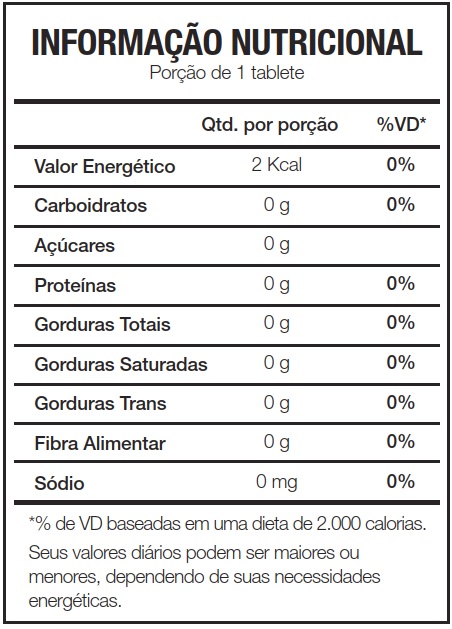 INFORMAÇÃO NUTRICIONAL
Porção de 1 tablete

| | Qtd. por porção | %VD* |
|---|---|---|
| Valor Energético | 2 Kcal | 0% |
| Carboidratos | 0 g | 0% |
| Açúcares | 0 g | |
| Proteínas | 0 g | 0% |
| Gorduras Totais | 0 g | 0% |
| Gorduras Saturadas | 0 g | 0% |
| Gorduras Trans | 0 g | 0% |
| Fibra Alimentar | 0 g | 0% |
| Sódio | 0 mg | 0% |

*% de VD baseadas em uma dieta de 2.000 calorias.

Seus valores diários podem ser maiores ou menores, dependendo de suas necessidades energéticas.